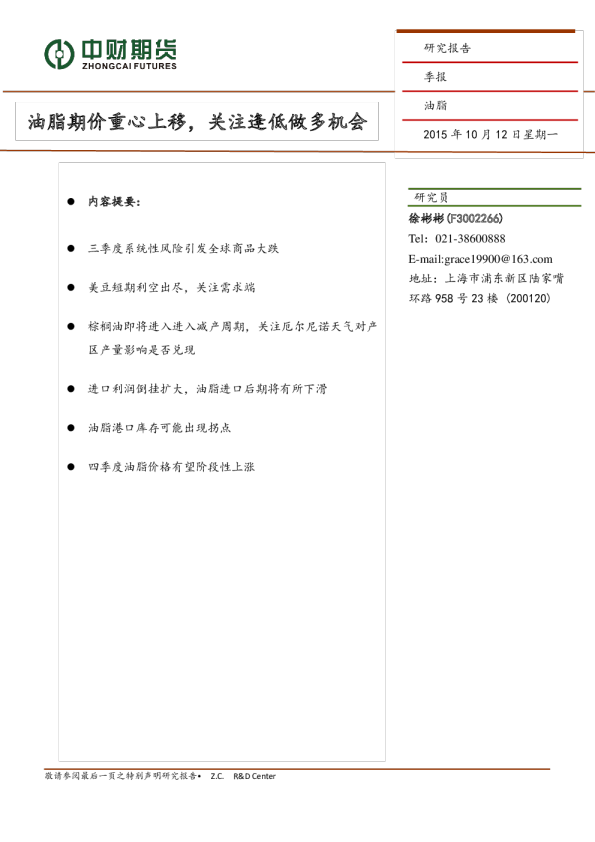 中财期货
ZHONGCAI FUTURES

油脂期价重心上移，关注逢低做多机会

研究报告

季报

油脂

2015年10月12日星期一

• 内容提要：

• 三季度系统性风险引发全球商品大跌

• 美豆短期利空出尽，关注需求端

• 棕榈油即将进入进入减产周期，关注厄尔尼诺天气对产区产量影响是否兑现

• 进口利润倒挂扩大，油脂进口后期将有所下滑

• 油脂港口库存可能出现拐点

• 四季度油脂价格有望阶段性上涨

研究员

徐彬彬(F3002266)

Tel: 021-38600888

E-mail:grace19900@163.com

地址：上海市浦东新区陆家嘴环路958号23楼 (200120)

敬请参阅最后一页之特别声明研究报告• Z.C. R&D Center